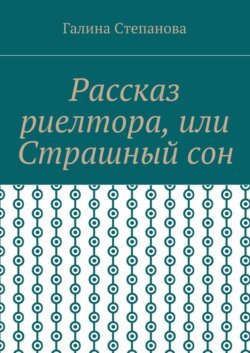 Галина Степанова

Рассказ риелтора, или Страшный сон